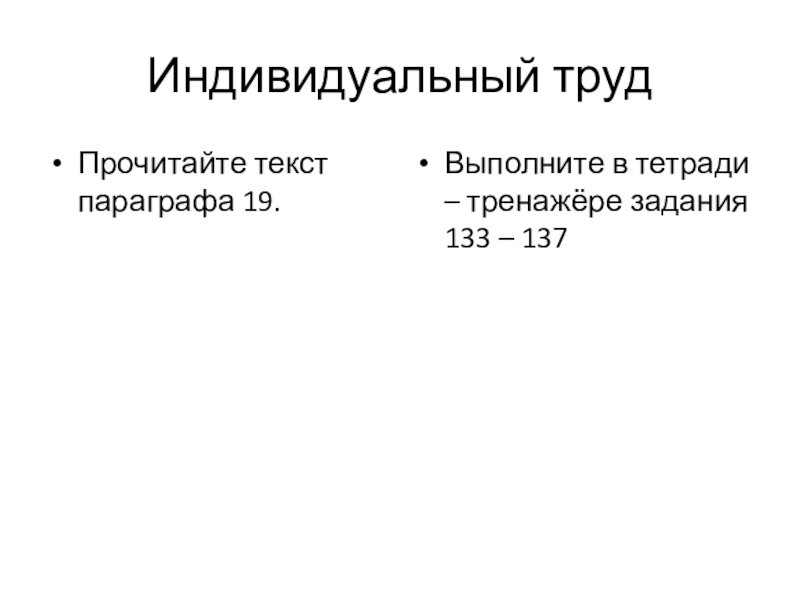 Индивидуальный труд

• Прочитайте текст параграфа 19.

• Выполните в тетради – тренажёре задания 133 – 137